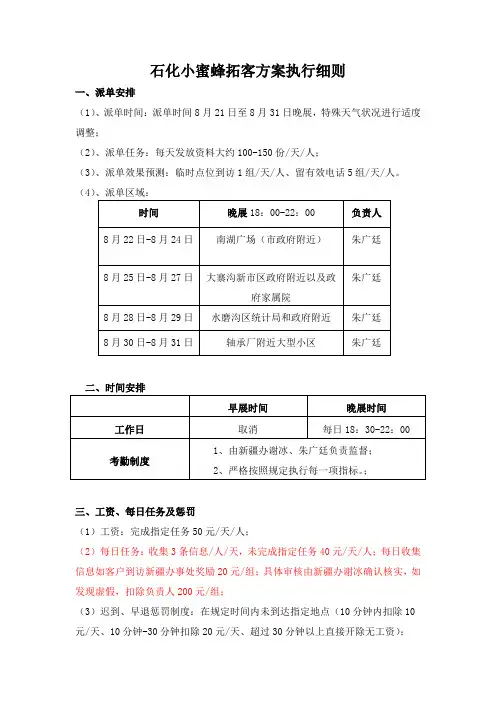 石化小蜜蜂拓客方案执行细则

一、派单安排

（1）、派单时间：派单时间 8 月 21 日至 8 月 31 日晚展，特殊天气状况进行适度调整；

（2）、派单任务：每天发放资料大约 100-150 份/天/人；

（3）、派单效果预测：临时点位到访 1 组/天/人、留有效电话 5 组/天/人。

（4）、派单区域：

| 时间 | 晚展 18：00-22：00 | 负责人 |
|---|---|---|
| 8 月 22 日-8 月 24 日 | 南湖广场（市政府附近） | 朱广廷 |
| 8 月 25 日-8 月 27 日 | 大寨沟新市区政府附近以及政府家属院 | 朱广廷 |
| 8 月 28 日-8 月 29 日 | 水磨沟区统计局和政府附近 | 朱广廷 |
| 8 月 30 日-8 月 31 日 | 轴承厂附近大型小区 | 朱广廷 |

二、时间安排

| | 早展时间 | 晚展时间 |
|---|---|---|
| 工作日 | 取消 | 每日 18：30-22：00 |
| 考勤制度 | 1、由新疆办谢冰、朱广廷负责监督；<br>2、严格按照规定执行每一项指标。； | |

三、工资、每日任务及惩罚

（1）工资：完成指定任务 50 元/天/人；

（2）每日任务：收集 3 条信息/人/天，未完成指定任务 40 元/天/人；每日收集信息如客户到访新疆办事处奖励 20 元/组；具体审核由新疆办谢冰确认核实，如发现虚假，扣除负责人 200 元/组；

（3）迟到、早退惩罚制度：在规定时间内未到达指定地点（10 分钟内扣除 10 元/天、10 分钟-30 分钟扣除 20 元/天、超过 30 分钟以上直接开除无工资）；